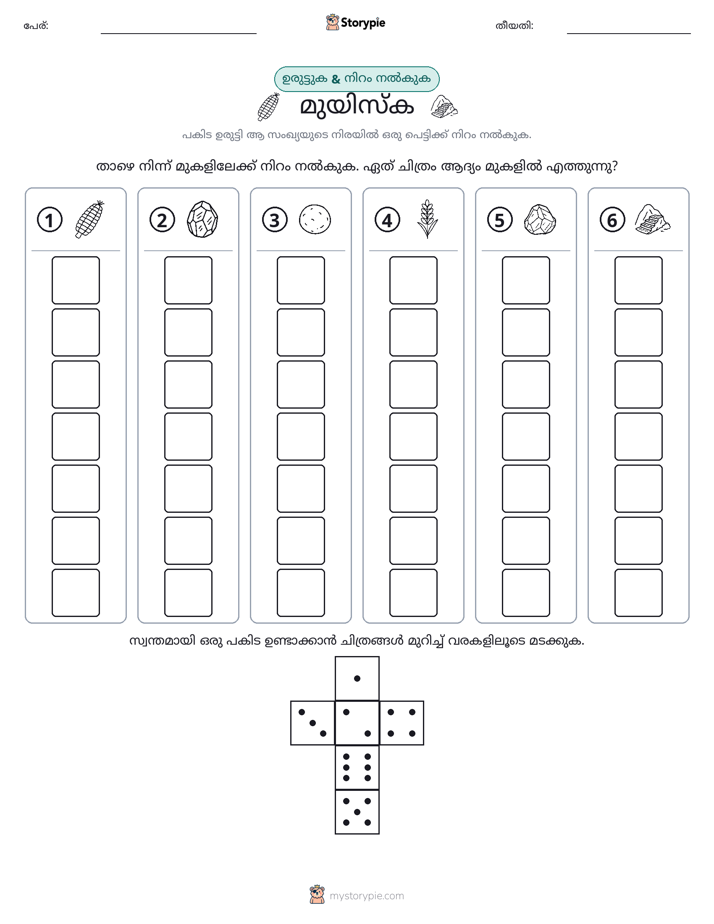 പേര്: ____ Storypie തീയതി: ____

ഉരുട്ടുക & നിറം നൽകുക

മുയിസ്ക

പകിട ഉരുട്ടി ആ സംഖ്യയുടെ നിരയിൽ ഒരു പെട്ടിക്ക് നിറം നൽകുക.

താഴെ നിന്ന് മുകളിലേക്ക് നിറം നൽകുക. ഏത് ചിത്രം ആദ്യം മുകളിൽ എത്തുന്നു?

1

2

3

4

5

6

സ്വന്തമായി ഒരു പകിട ഉണ്ടാക്കാൻ ചിത്രങ്ങൾ മുറിച്ച് വരകളിലൂടെ മടക്കുക.

mystorypie.com